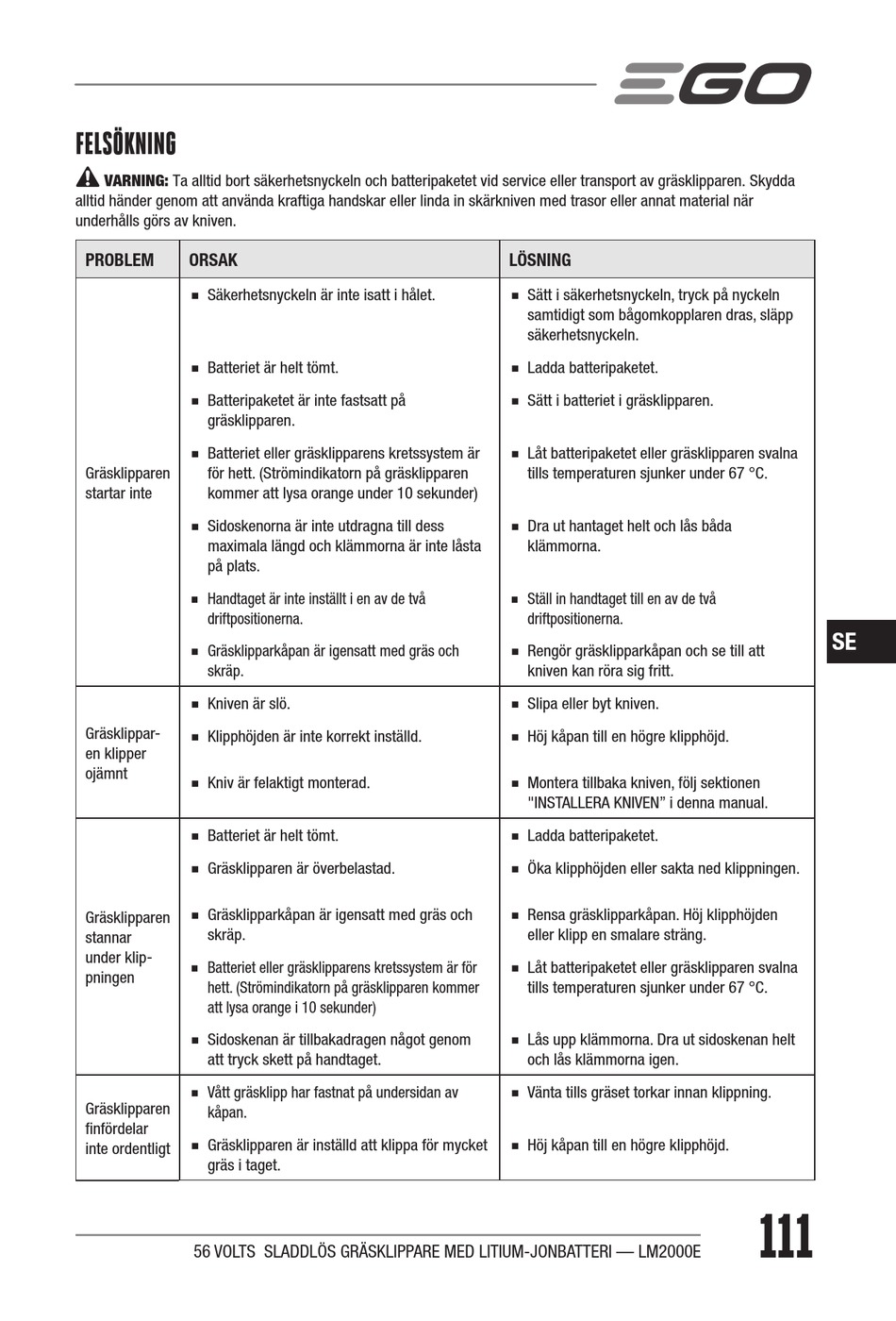 EGO

FELSÖKNING

VARNING: Ta alltid bort säkerhetsnyckeln och batteripaketet vid service eller transport av gräsklipparen. Skydda alltid händer genom att använda kraftiga handskar eller linda in skärkniven med trasor eller annat material när underhålls görs av kniven.

| PROBLEM | ORSAK | LÖSNING |
|---|---|---|
| Gräsklipparen startar inte | ■ Säkerhetsnyckeln är inte isatt i hålet. | ■ Sätt i säkerhetsnyckeln, tryck på nyckeln samtidigt som bågomkopplaren dras, släpp säkerhetsnyckeln. |
| | ■ Batteriet är helt tömt. | ■ Ladda batteripaketet. |
| | ■ Batteripaketet är inte fastsatt på gräsklipparen. | ■ Sätt i batteriet i gräsklipparen. |
| | ■ Batteriet eller gräsklipparens kretssystem är för hett. (Strömindikatorn på gräsklipparen kommer att lysa orange under 10 sekunder) | ■ Låt batteripaketet eller gräsklipparen svalna tills temperaturen sjunker under 67 °C. |
| | ■ Sidoskenorna är inte utdragna till dess maximala längd och klämmorna är inte låsta på plats. | ■ Dra ut hantaget helt och lås båda klämmorna. |
| | ■ Handtaget är inte inställt i en av de två driftpositionerna. | ■ Ställ in handtaget till en av de två driftpositionerna. |
| | ■ Gräsklipparkåpan är igensatt med gräs och skräp. | ■ Rengör gräsklipparkåpan och se till att kniven kan röra sig fritt. |
| Gräsklipparen klipper ojämnt | ■ Kniven är slö. | ■ Slipa eller byt kniven. |
| | ■ Klipphöjden är inte korrekt inställd. | ■ Höj kåpan till en högre klipphöjd. |
| | ■ Kniv är felaktigt monterad. | ■ Montera tillbaka kniven, följ sektionen "INSTALLERA KNIVEN" i denna manual. |
| Gräsklipparen stannar under klippningen | ■ Batteriet är helt tömt. | ■ Ladda batteripaketet. |
| | ■ Gräsklipparen är överbelastad. | ■ Öka klipphöjden eller sakta ned klippningen. |
| | ■ Gräsklipparkåpan är igensatt med gräs och skräp. | ■ Rensa gräsklipparkåpan. Höj klipphöjden eller klipp en smalare sträng. |
| | ■ Batteriet eller gräsklipparens kretssystem är för hett. (Strömindikatorn på gräsklipparen kommer att lysa orange i 10 sekunder) | ■ Låt batteripaketet eller gräsklipparen svalna tills temperaturen sjunker under 67 °C. |
| | ■ Sidoskenan är tillbakadragen något genom att tryck skett på handtaget. | ■ Lås upp klämmorna. Dra ut sidoskenan helt och lås klämmorna igen. |
| Gräsklipparen finfördelar inte ordentligt | ■ Vått gräsklipp har fastnat på undersidan av kåpan. | ■ Vänta tills gräset torkar innan klippning. |
| | ■ Gräsklipparen är inställd att klippa för mycket gräs i taget. | ■ Höj kåpan till en högre klipphöjd. |

SE

56 VOLTS SLADDLÖS GRÄSKLIPPARE MED LITIUM-JONBATTERI — LM2000E

111